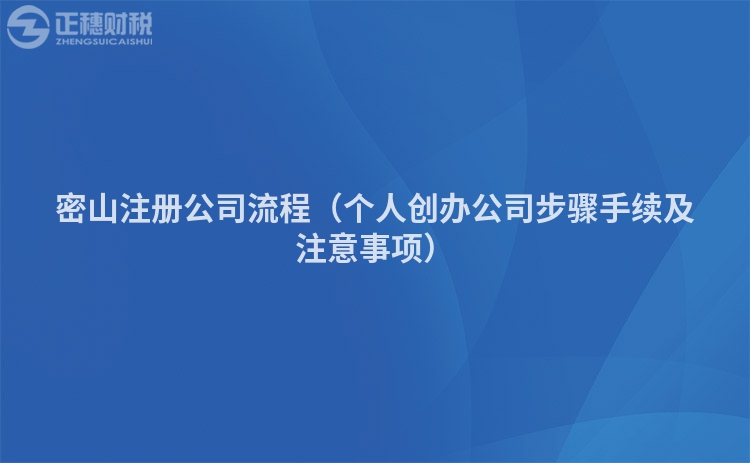 正穗财税
ZHENGSUICAISHUI

密山注册公司流程（个人创办公司步骤手续及注意事项）